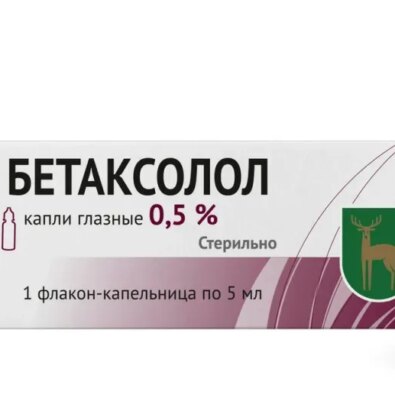 БЕТАКСОЛОЛ

капли глазные 0,5 %

Стерильно

1 флакон-капельница по 5 мл